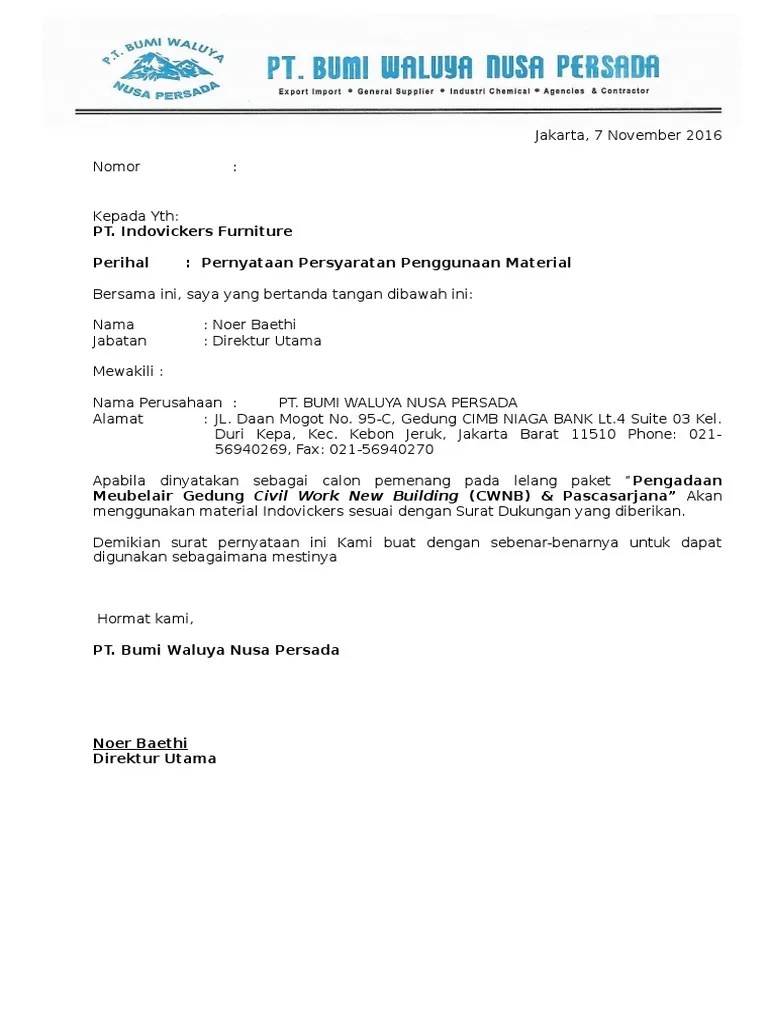 PT. BUMI WALUYA
NUSA PERSADA

PT. BUMI WALUYA NUSA PERSADA
Export Import • General Supplier • Industri Chemical • Agencies & Contractor

Jakarta, 7 November 2016

Nomor :

Kepada Yth:
PT. Indovickers Furniture

Perihal : Pernyataan Persyaratan Penggunaan Material

Bersama ini, saya yang bertanda tangan dibawah ini:

Nama : Noer Baethi
Jabatan : Direktur Utama

Mewakili :

Nama Perusahaan : PT. BUMI WALUYA NUSA PERSADA
Alamat : JL. Daan Mogot No. 95-C, Gedung CIMB NIAGA BANK Lt.4 Suite 03 Kel. Duri Kepa, Kec. Kebon Jeruk, Jakarta Barat 11510 Phone: 021-56940269, Fax: 021-56940270

Apabila dinyatakan sebagai calon pemenang pada lelang paket "Pengadaan Meubelair Gedung Civil Work New Building (CWNB) & Pascasarjana" Akan menggunakan material Indovickers sesuai dengan Surat Dukungan yang diberikan.

Demikian surat pernyataan ini Kami buat dengan sebenar-benarnya untuk dapat digunakan sebagaimana mestinya

Hormat kami,

PT. Bumi Waluya Nusa Persada

Noer Baethi
Direktur Utama